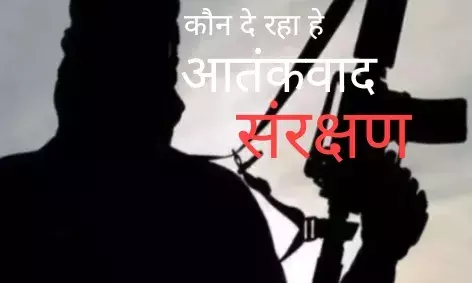 कौन दे रहा हे
आतंकवाद
संरक्षण